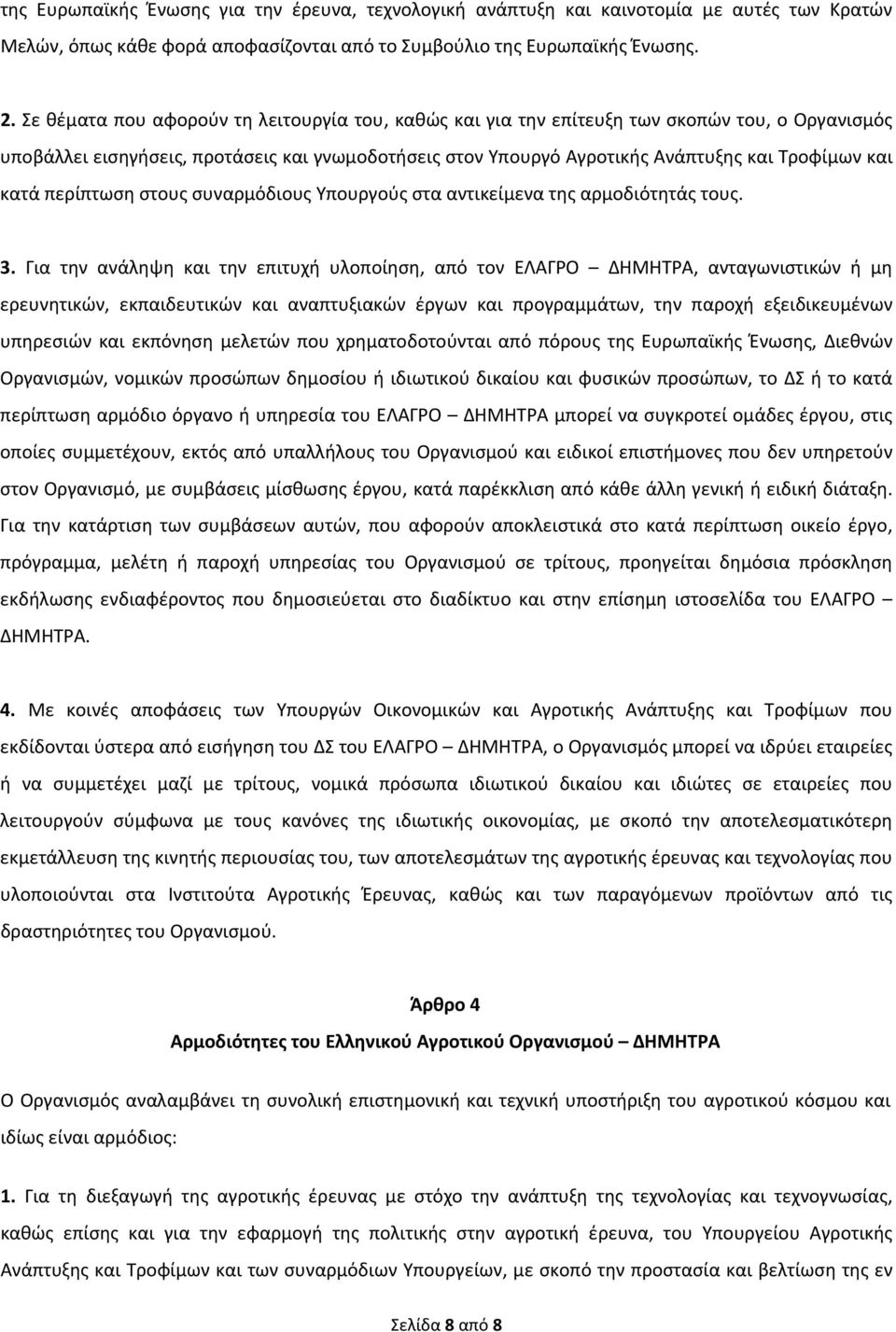 της Ευρωπαϊκής Ένωσης για την έρευνα, τεχνολογική ανάπτυξη και καινοτομία με αυτές των Κρατών Μελών, όπως κάθε φορά αποφασίζονται από το Συμβούλιο της Ευρωπαϊκής Ένωσης.

2. Σε θέματα που αφορούν τη λειτουργία του, καθώς και για την επίτευξη των σκοπών του, ο Οργανισμός υποβάλλει εισηγήσεις, προτάσεις και γνωμοδοτήσεις στον Υπουργό Αγροτικής Ανάπτυξης και Τροφίμων και κατά περίπτωση στους συναρμόδιους Υπουργούς στα αντικείμενα της αρμοδιότητάς τους.

3. Για την ανάληψη και την επιτυχή υλοποίηση, από τον ΕΛΑΓΡΟ – ΔΗΜΗΤΡΑ, ανταγωνιστικών ή μη ερευνητικών, εκπαιδευτικών και αναπτυξιακών έργων και προγραμμάτων, την παροχή εξειδικευμένων υπηρεσιών και εκπόνηση μελετών που χρηματοδοτούνται από πόρους της Ευρωπαϊκής Ένωσης, Διεθνών Οργανισμών, νομικών προσώπων δημοσίου ή ιδιωτικού δικαίου και φυσικών προσώπων, το ΔΣ ή το κατά περίπτωση αρμόδιο όργανο ή υπηρεσία του ΕΛΑΓΡΟ – ΔΗΜΗΤΡΑ μπορεί να συγκροτεί ομάδες έργου, στις οποίες συμμετέχουν, εκτός από υπαλλήλους του Οργανισμού και ειδικοί επιστήμονες που δεν υπηρετούν στον Οργανισμό, με συμβάσεις μίσθωσης έργου, κατά παρέκκλιση από κάθε άλλη γενική ή ειδική διάταξη. Για την κατάρτιση των συμβάσεων αυτών, που αφορούν αποκλειστικά στο κατά περίπτωση οικείο έργο, πρόγραμμα, μελέτη ή παροχή υπηρεσίας του Οργανισμού σε τρίτους, προηγείται δημόσια πρόσκληση εκδήλωσης ενδιαφέροντος που δημοσιεύεται στο διαδίκτυο και στην επίσημη ιστοσελίδα του ΕΛΑΓΡΟ – ΔΗΜΗΤΡΑ.

4. Με κοινές αποφάσεις των Υπουργών Οικονομικών και Αγροτικής Ανάπτυξης και Τροφίμων που εκδίδονται ύστερα από εισήγηση του ΔΣ του ΕΛΑΓΡΟ – ΔΗΜΗΤΡΑ, ο Οργανισμός μπορεί να ιδρύει εταιρείες ή να συμμετέχει μαζί με τρίτους, νομικά πρόσωπα ιδιωτικού δικαίου και ιδιώτες σε εταιρείες που λειτουργούν σύμφωνα με τους κανόνες της ιδιωτικής οικονομίας, με σκοπό την αποτελεσματικότερη εκμετάλλευση της κινητής περιουσίας του, των αποτελεσμάτων της αγροτικής έρευνας και τεχνολογίας που υλοποιούνται στα Ινστιτούτα Αγροτικής Έρευνας, καθώς και των παραγόμενων προϊόντων από τις δραστηριότητες του Οργανισμού.

Άρθρο 4

Αρμοδιότητες του Ελληνικού Αγροτικού Οργανισμού – ΔΗΜΗΤΡΑ

Ο Οργανισμός αναλαμβάνει τη συνολική επιστημονική και τεχνική υποστήριξη του αγροτικού κόσμου και ιδίως είναι αρμόδιος:

1. Για τη διεξαγωγή της αγροτικής έρευνας με στόχο την ανάπτυξη της τεχνολογίας και τεχνογνωσίας, καθώς επίσης και για την εφαρμογή της πολιτικής στην αγροτική έρευνα, του Υπουργείου Αγροτικής Ανάπτυξης και Τροφίμων και των συναρμόδιων Υπουργείων, με σκοπό την προστασία και βελτίωση της εν

Σελίδα 8 από 8